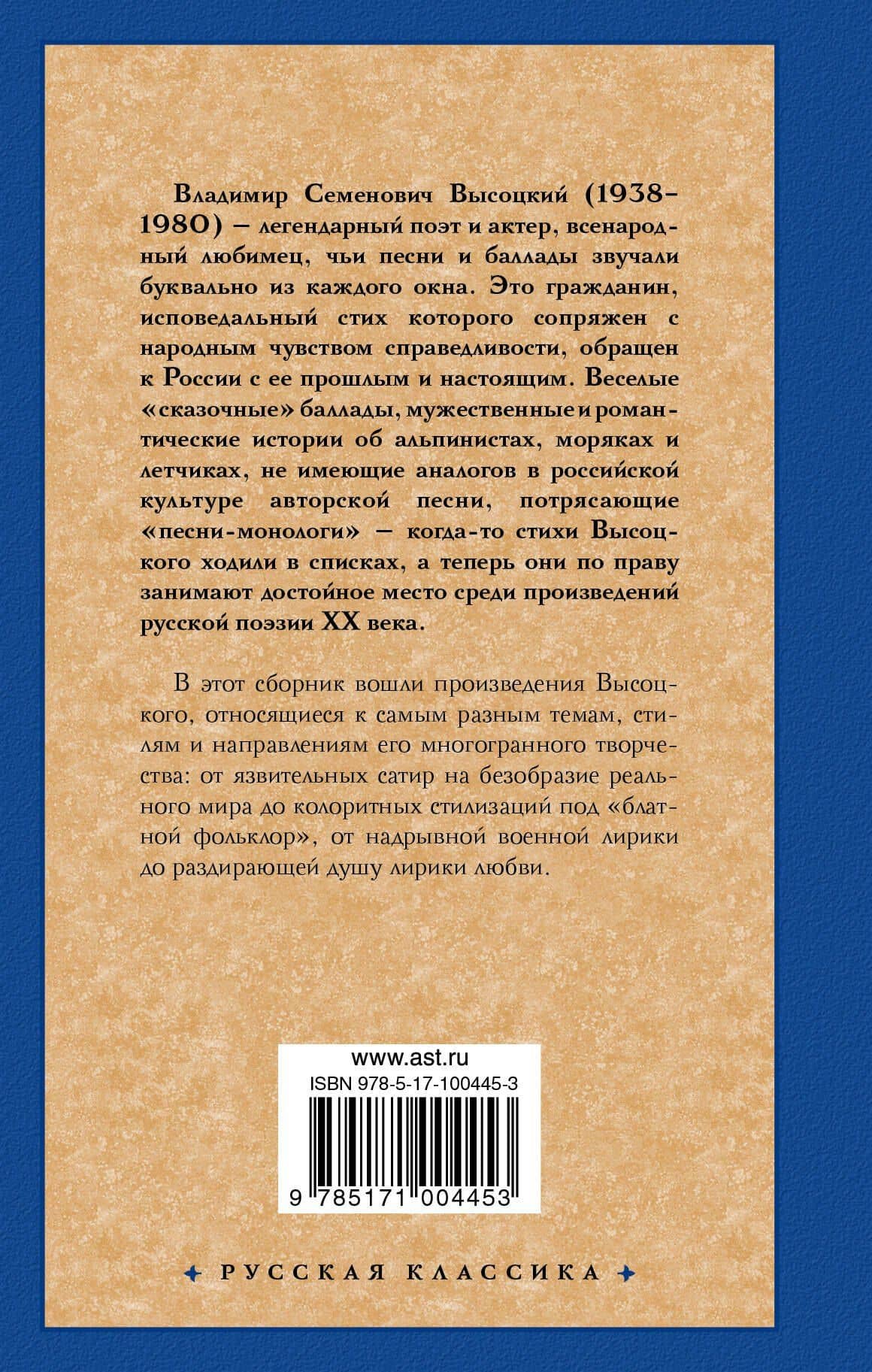 Владимир Семенович Высоцкий (1938–1980) — легендарный поэт и актер, всенародный любимец, чьи песни и баллады звучали буквально из каждого окна. Это гражданин, исповедальный стих которого сопряжен с народным чувством справедливости, обращен к России с ее прошлым и настоящим. Веселые «сказочные» баллады, мужественные и романтические истории об альпинистах, моряках и летчиках, не имеющие аналогов в российской культуре авторской песни, потрясающие «песни-монологи» — когда-то стихи Высоцкого ходили в списках, а теперь они по праву занимают достойное место среди произведений русской поэзии XX века.

В этот сборник вошли произведения Высоцкого, относящиеся к самым разным темам, стилям и направлениям его многогранного творчества: от язвительных сатир на безобразие реального мира до колоритных стилизаций под «блатной фольклор», от надрывной военной лирики до раздирающей душу лирики любви.

www.ast.ru
ISBN 978-5-17-100445-3
9 785171 004453

РУССКАЯ КЛАССИКА